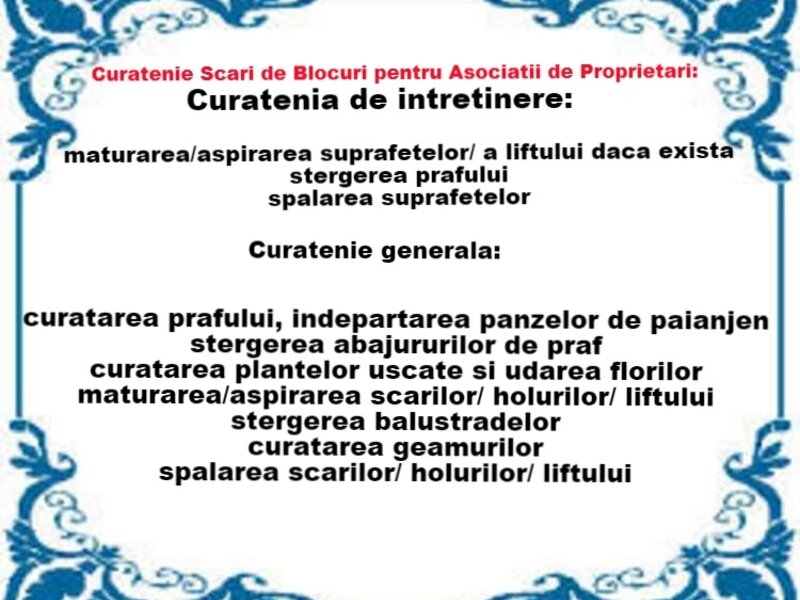 Curatenie Scari de Blocuri pentru Asociatii de Proprietari:

Curatenia de intretinere:

maturarea/aspirarea suprafetelor/ a liftului daca exista
stergerea prafului
spalarea suprafetelor

Curatenie generala:

curatarea prafului, indepartarea panzelor de paianjen
stergerea abajururilor de praf
curatarea plantelor uscate si udarea florilor
maturarea/aspirarea scarilor/ holurilor/ liftului
stergerea balustradelor
curatarea geamurilor
spalarea scarilor/ holurilor/ liftului